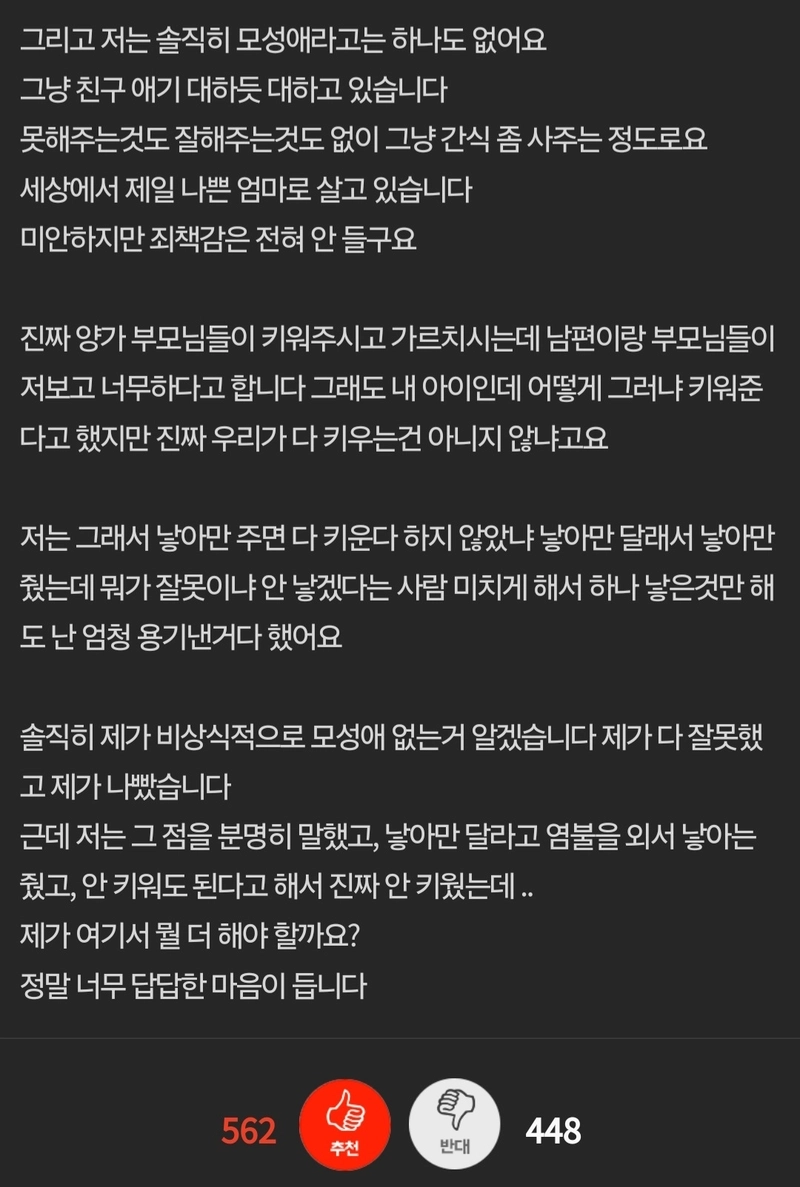 그리고 저는 솔직히 모성애라고는 하나도 없어요
그냥 친구 애기 대하듯 대하고 있습니다
못해주는것도 잘해주는것도 없이 그냥 간식 좀 사주는 정도로요
세상에서 제일 나쁜 엄마로 살고 있습니다
미안하지만 죄책감은 전혀 안 들구요

진짜 양가 부모님들이 키워주시고 가르치시는데 남편이랑 부모님들이 저보고 너무하다고 합니다 그래도 내 아이인데 어떻게 그러냐 키워준다고 했지만 진짜 우리가 다 키우는건 아니지 않냐고요

저는 그래서 낳아만 주면 다 키운다 하지 않았냐 낳아만 달래서 낳아만 줬는데 뭐가 잘못이냐 안 낳겠다는 사람 미치게 해서 하나 낳은것만 해도 난 엄청 용기낸거다 했어요

솔직히 제가 비상식적으로 모성애 없는거 알겠습니다 제가 다 잘못했고 제가 나빴습니다
근데 저는 그 점을 분명히 말했고, 낳아만 달라고 염불을 외서 낳아는 줬고, 안 키워도 된다고 해서 진짜 안 키웠는데 ..
제가 여기서 뭘 더 해야 할까요?
정말 너무 답답한 마음이 듭니다

562 추천 반대 448